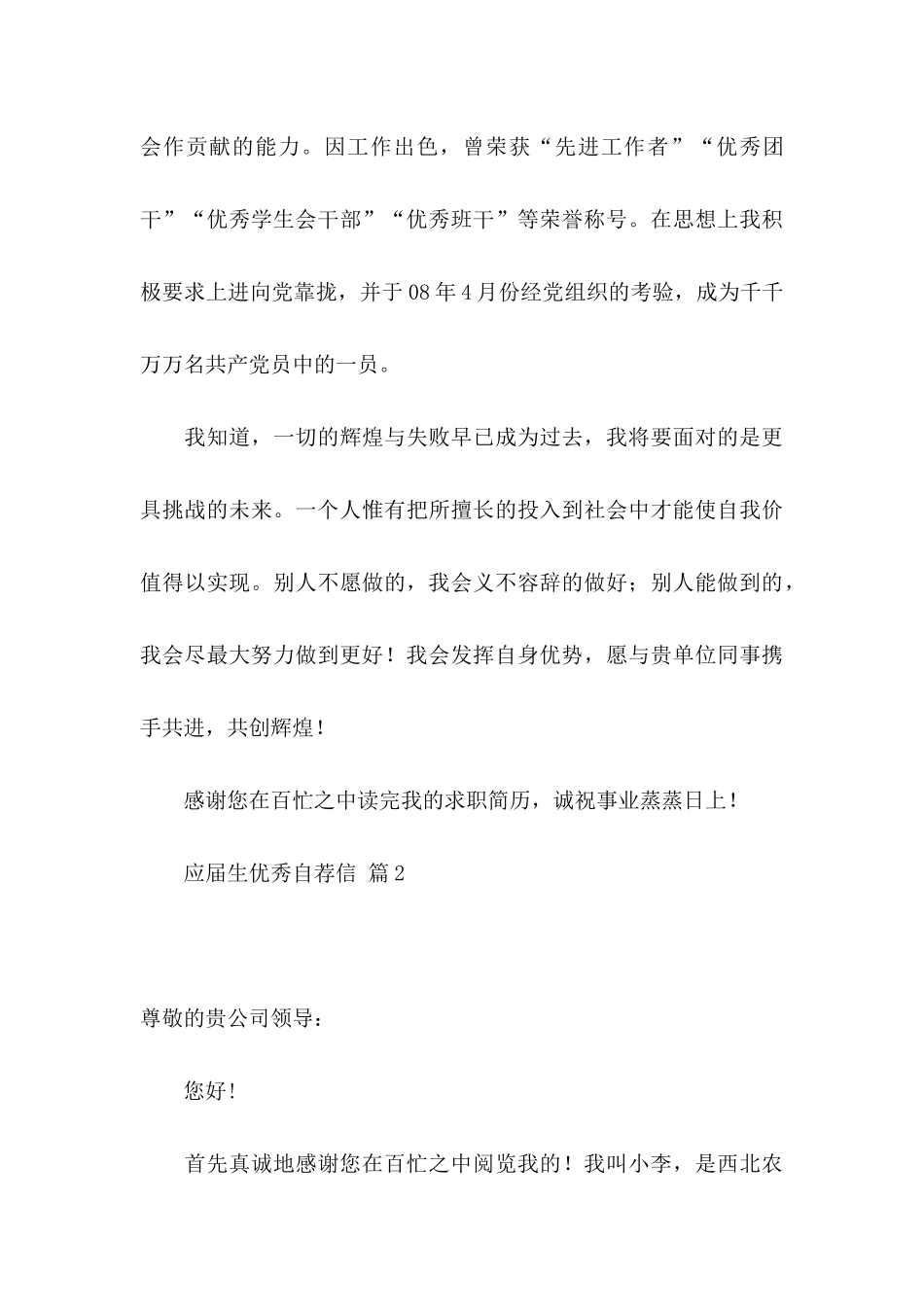 会作贡献的能力。因工作出色，曾荣获“先进工作者”“优秀团干”“优秀学生会干部”“优秀班干”等荣誉称号。在思想上我积极要求上进向党靠拢，并于08年4月份经党组织的考验，成为千千万万名共产党员中的一员。

我知道，一切的辉煌与失败早已成为过去，我将要面对的是更具挑战的未来。一个人惟有把所擅长的投入到社会中才能使自我价值得以实现。别人不愿做的，我会义不容辞的做好；别人能做到的，我会尽最大努力做到更好！我会发挥自身优势，愿与贵单位同事携手共进，共创辉煌！

感谢您在百忙之中读完我的求职简历，诚祝事业蒸蒸日上！

应届生优秀自荐信 篇2

尊敬的贵公司领导：

您好！

首先真诚地感谢您在百忙之中阅览我的！我叫小李，是西北农